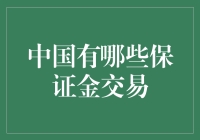 中国有哪些保证金交易